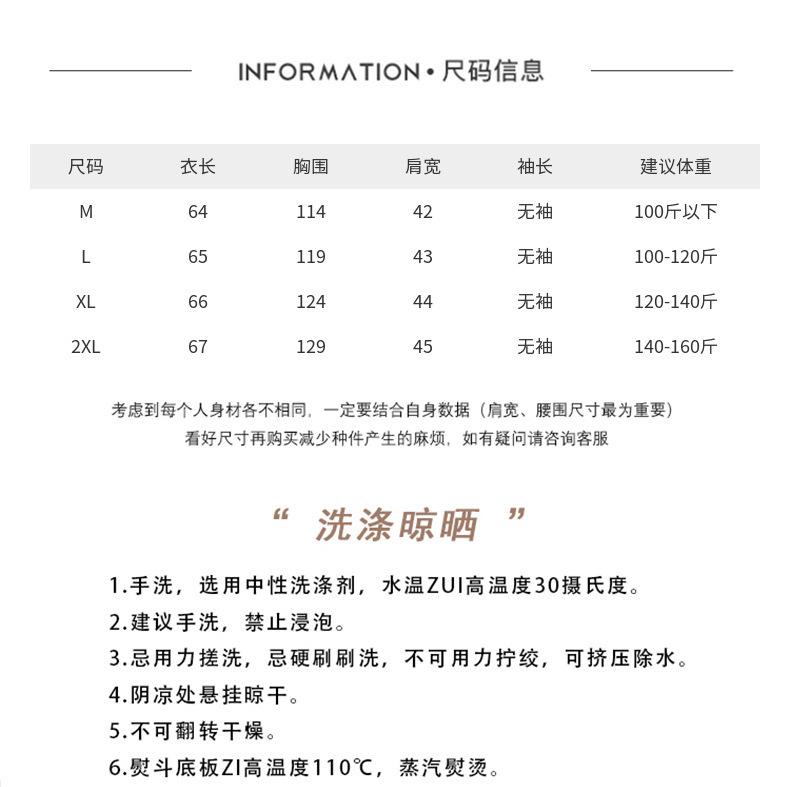 INFORMATION • 尺码信息

| 尺码 | 衣长 | 胸围 | 肩宽 | 袖长 | 建议体重 |
|---|---|---|---|---|---|
| M | 64 | 114 | 42 | 无袖 | 100斤以下 |
| L | 65 | 119 | 43 | 无袖 | 100-120斤 |
| XL | 66 | 124 | 44 | 无袖 | 120-140斤 |
| 2XL | 67 | 129 | 45 | 无袖 | 140-160斤 |

考虑到每个人身材各不相同，一定要结合自身数据（肩宽、腰围尺寸最为重要）
看好尺寸再购买减少种件产生的麻烦，如有疑问请咨询客服

“ 洗涤晾晒 ”

1.手洗，选用中性洗涤剂，水温ZUI高温度30摄氏度。
2.建议手洗，禁止浸泡。
3.忌用力搓洗，忌硬刷刷洗，不可用力拧绞，可挤压除水。
4.阴凉处悬挂晾干。
5.不可翻转干燥。
6.熨斗底板ZI高温度110℃，蒸汽熨烫。